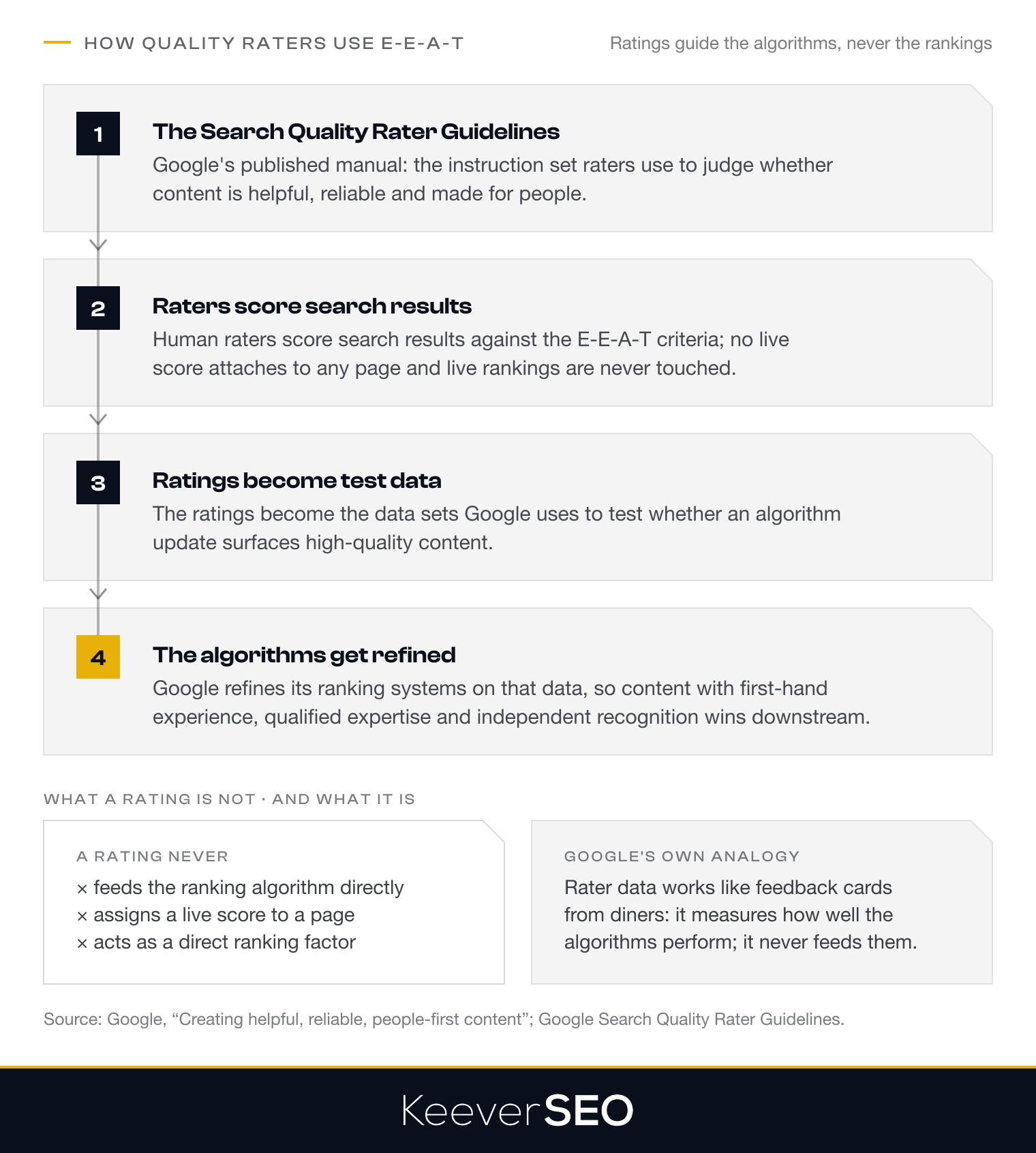 HOW QUALITY RATERS USE E-E-A-T

Ratings guide the algorithms, never the rankings

1

The Search Quality Rater Guidelines

Google's published manual: the instruction set raters use to judge whether content is helpful, reliable and made for people.

2

Raters score search results

Human raters score search results against the E-E-A-T criteria; no live score attaches to any page and live rankings are never touched.

3

Ratings become test data

The ratings become the data sets Google uses to test whether an algorithm update surfaces high-quality content.

4

The algorithms get refined

Google refines its ranking systems on that data, so content with first-hand experience, qualified expertise and independent recognition wins downstream.

WHAT A RATING IS NOT · AND WHAT IT IS

A RATING NEVER

× feeds the ranking algorithm directly
× assigns a live score to a page
× acts as a direct ranking factor

GOOGLE'S OWN ANALOGY

Rater data works like feedback cards from diners: it measures how well the algorithms perform; it never feeds them.

Source: Google, “Creating helpful, reliable, people-first content”; Google Search Quality Rater Guidelines.

KeeverSEO